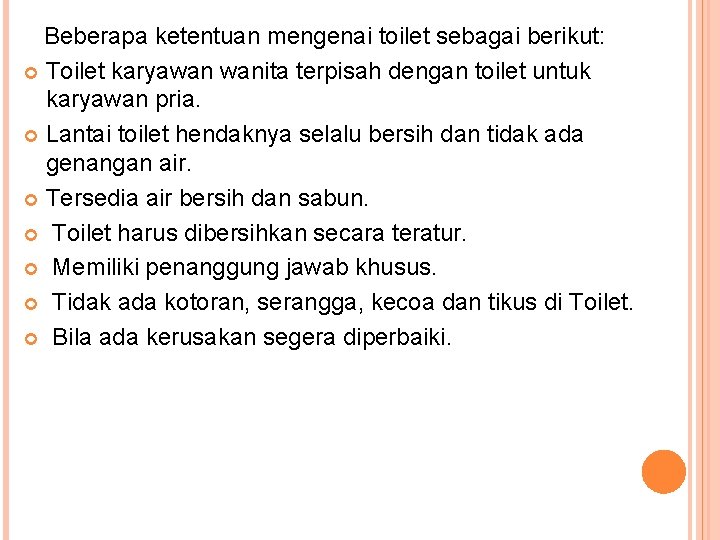 Beberapa ketentuan mengenai toilet sebagai berikut:

• Toilet karyawan wanita terpisah dengan toilet untuk karyawan pria.
• Lantai toilet hendaknya selalu bersih dan tidak ada genangan air.
• Tersedia air bersih dan sabun.
• Toilet harus dibersihkan secara teratur.
• Memiliki penanggung jawab khusus.
• Tidak ada kotoran, serangga, kecoa dan tikus di Toilet.
• Bila ada kerusakan segera diperbaiki.